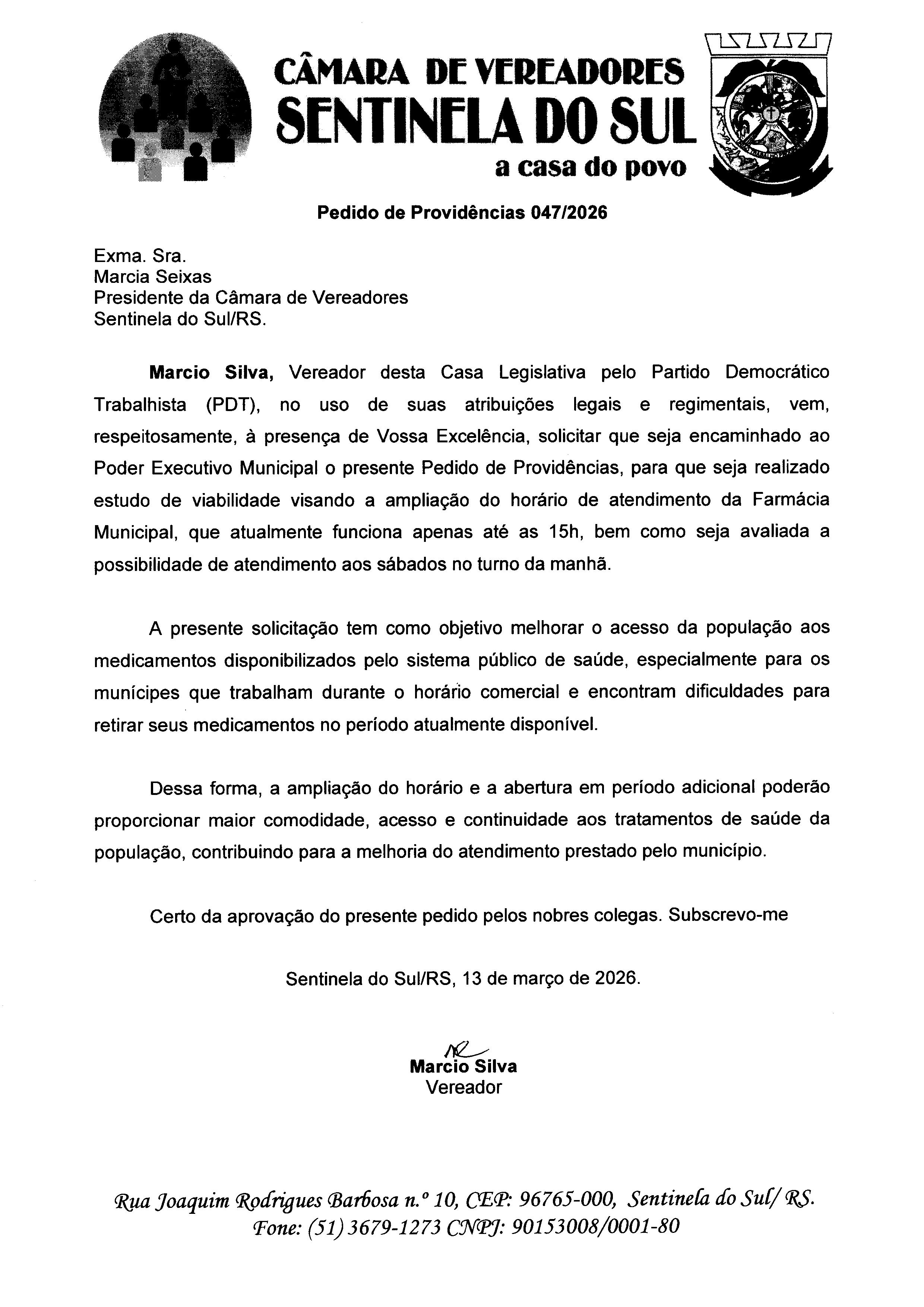 CÂMARA DE VEREADORES
SENTINELA DO SUL
a casa do povo

Pedido de Providências 047/2026

Exma. Sra.
Marcia Seixas
Presidente da Câmara de Vereadores
Sentinela do Sul/RS.

Marcio Silva, Vereador desta Casa Legislativa pelo Partido Democrático Trabalhista (PDT), no uso de suas atribuições legais e regimentais, vem, respeitosamente, à presença de Vossa Excelência, solicitar que seja encaminhado ao Poder Executivo Municipal o presente Pedido de Providências, para que seja realizado estudo de viabilidade visando a ampliação do horário de atendimento da Farmácia Municipal, que atualmente funciona apenas até as 15h, bem como seja avaliada a possibilidade de atendimento aos sábados no turno da manhã.

A presente solicitação tem como objetivo melhorar o acesso da população aos medicamentos disponibilizados pelo sistema público de saúde, especialmente para os munícipes que trabalham durante o horário comercial e encontram dificuldades para retirar seus medicamentos no período atualmente disponível.

Dessa forma, a ampliação do horário e a abertura em período adicional poderão proporcionar maior comodidade, acesso e continuidade aos tratamentos de saúde da população, contribuindo para a melhoria do atendimento prestado pelo município.

Certo da aprovação do presente pedido pelos nobres colegas. Subscrevo-me

Sentinela do Sul/RS, 13 de março de 2026.

Marcio Silva
Vereador

Rua Joaquim Rodrigues Barbosa n.º 10, CEP: 96765-000, Sentinela do Sul/ RS.
Fone: (51) 3679-1273 CNPJ: 90153008/0001-80